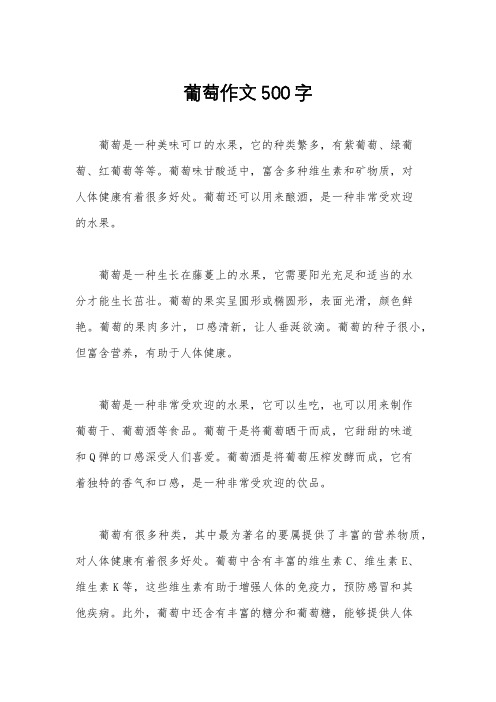 葡萄作文500字

葡萄是一种美味可口的水果，它的种类繁多，有紫葡萄、绿葡萄、红葡萄等等。葡萄味甘酸适中，富含多种维生素和矿物质，对人体健康有着很多好处。葡萄还可以用来酿酒，是一种非常受欢迎的水果。

葡萄是一种生长在藤蔓上的水果，它需要阳光充足和适当的水分才能生长茁壮。葡萄的果实呈圆形或椭圆形，表面光滑，颜色鲜艳。葡萄的果肉多汁，口感清新，让人垂涎欲滴。葡萄的种子很小，但富含营养，有助于人体健康。

葡萄是一种非常受欢迎的水果，它可以生吃，也可以用来制作葡萄干、葡萄酒等食品。葡萄干是将葡萄晒干而成，它甜甜的味道和Q弹的口感深受人们喜爱。葡萄酒是将葡萄压榨发酵而成，它有着独特的香气和口感，是一种非常受欢迎的饮品。

葡萄有很多种类，其中最为著名的要属提供了丰富的营养物质，对人体健康有着很多好处。葡萄中含有丰富的维生素C、维生素E、维生素K等，这些维生素有助于增强人体的免疫力，预防感冒和其他疾病。此外，葡萄中还含有丰富的糖分和葡萄糖，能够提供人体